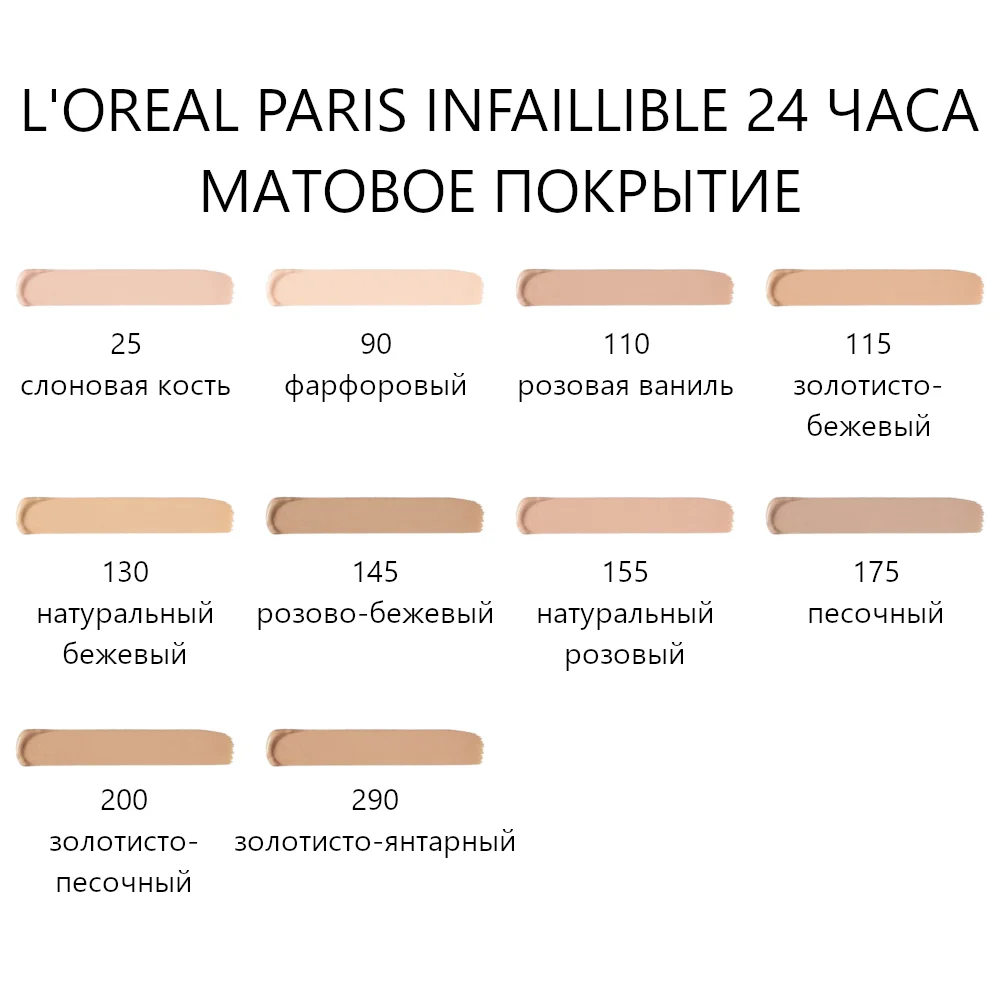 L'OREAL PARIS INFAILLIBLE 24 ЧАСА МАТОВОЕ ПОКРЫТИЕ

25
слоновая кость

90
фарфоровый

110
розовая ваниль

115
золотисто-бежевый

130
натуральный бежевый

145
розово-бежевый

155
натуральный розовый

175
песочный

200
золотисто-песочный

290
золотисто-янтарный